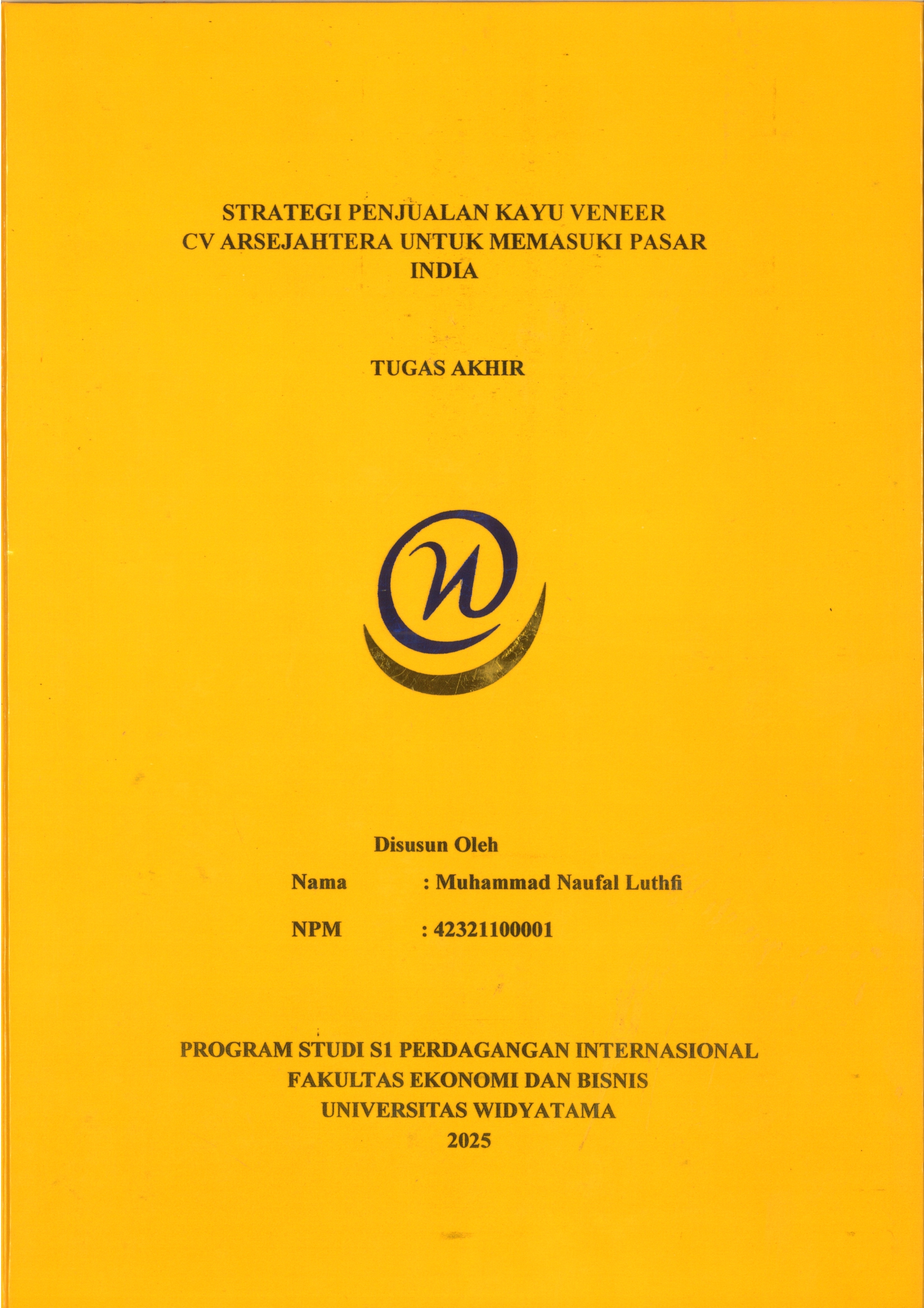 STRATEGI PENJUALAN KAYU VENEER CV ARSEJAHTERA UNTUK MEMASUKI PASAR INDIA

TUGAS AKHIR

Disusun Oleh

Nama : Muhammad Naufal Luthfi

NPM : 42321100001

PROGRAM STUDI S1 PERDAGANGAN INTERNASIONAL
FAKULTAS EKONOMI DAN BISNIS
UNIVERSITAS WIDYATAMA
2025